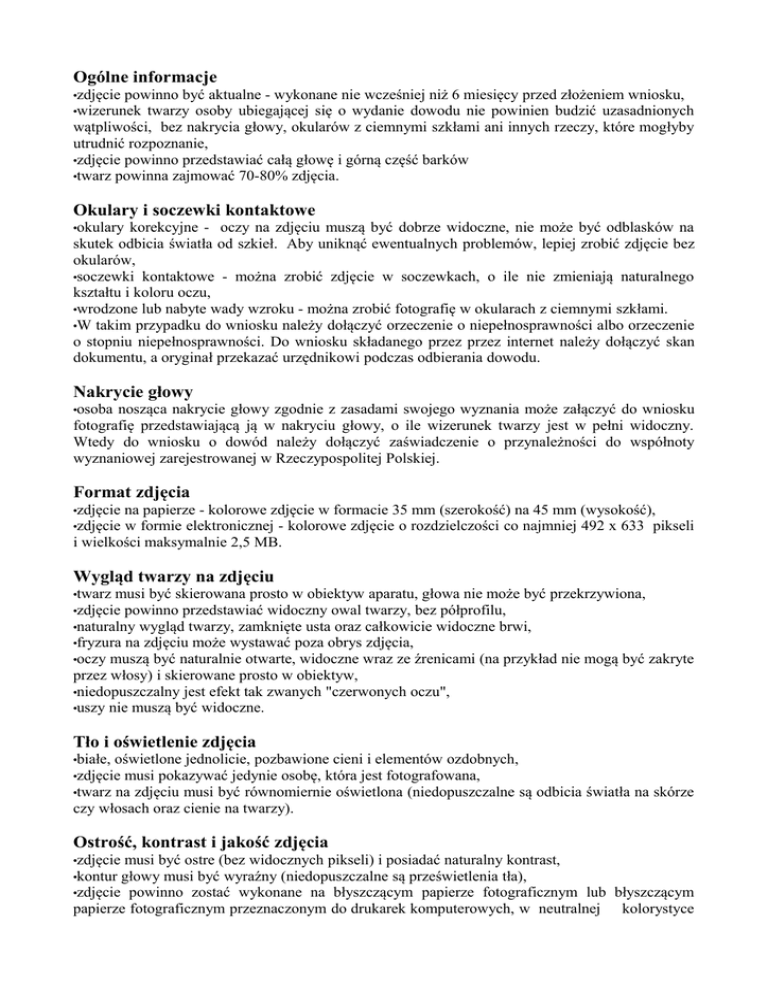 **Ogólne informacje**
•zdjęcie powinno być aktualne - wykonane nie wcześniej niż 6 miesięcy przed złożeniem wniosku,
•wizerunek twarzy osoby ubiegającej się o wydanie dowodu nie powinien budzić uzasadnionych wątpliwości, bez nakrycia głowy, okularów z ciemnymi szkłami ani innych rzeczy, które mogłyby utrudnić rozpoznanie,
•zdjęcie powinno przedstawiać całą głowę i górną część barków
•twarz powinna zajmować 70-80% zdjęcia.

**Okulary i soczewki kontaktowe**
•okulary korekcyjne - oczy na zdjęciu muszą być dobrze widoczne, nie może być odblasków na skutek odbicia światła od szkieł. Aby uniknąć ewentualnych problemów, lepiej zrobić zdjęcie bez okularów,
•soczewki kontaktowe - można zrobić zdjęcie w soczewkach, o ile nie zmieniają naturalnego kształtu i koloru oczu,
•wrodzone lub nabyte wady wzroku - można zrobić fotografię w okularach z ciemnymi szkłami.
•W takim przypadku do wniosku należy dołączyć orzeczenie o niepełnosprawności albo orzeczenie o stopniu niepełnosprawności. Do wniosku składanego przez przez internet należy dołączyć skan dokumentu, a oryginał przekazać urzędnikowi podczas odbierania dowodu.

**Nakrycie głowy**
•osoba nosząca nakrycie głowy zgodnie z zasadami swojego wyznania może załączyć do wniosku fotografię przedstawiającą ją w nakryciu głowy, o ile wizerunek twarzy jest w pełni widoczny. Wtedy do wniosku o dowód należy dołączyć zaświadczenie o przynależności do wspólnoty wyznaniowej zarejestrowanej w Rzeczypospolitej Polskiej.

**Format zdjęcia**
•zdjęcie na papierze - kolorowe zdjęcie w formacie 35 mm (szerokość) na 45 mm (wysokość),
•zdjęcie w formie elektronicznej - kolorowe zdjęcie o rozdzielczości co najmniej 492 x 633 pikseli i wielkości maksymalnie 2,5 MB.

**Wygląd twarzy na zdjęciu**
•twarz musi być skierowana prosto w obiektyw aparatu, głowa nie może być przekrzywiona,
•zdjęcie powinno przedstawiać widoczny owal twarzy, bez półprofilu,
•naturalny wygląd twarzy, zamknięte usta oraz całkowicie widoczne brwi,
•fryzura na zdjęciu może wystawać poza obrys zdjęcia,
•oczy muszą być naturalnie otwarte, widoczne wraz ze źrenicami (na przykład nie mogą być zakryte przez włosy) i skierowane prosto w obiektyw,
•niedopuszczalny jest efekt tak zwanych "czerwonych oczu",
•uszy nie muszą być widoczne.

**Tło i oświetlenie zdjęcia**
•białe, oświetlone jednolicie, pozbawione cieni i elementów ozdobnych,
•zdjęcie musi pokazywać jedynie osobę, która jest fotografowana,
•twarz na zdjęciu musi być równomiernie oświetlona (niedopuszczalne są odbicia światła na skórze czy włosach oraz cienie na twarzy).

**Ostrość, kontrast i jakość zdjęcia**
•zdjęcie musi być ostre (bez widocznych pikseli) i posiadać naturalny kontrast,
•kontur głowy musi być wyraźny (niedopuszczalne są prześwietlenia tła),
•zdjęcie powinno zostać wykonane na błyszczącym papierze fotograficznym lub błyszczącym papierze fotograficznym przeznaczonym do drukarek komputerowych, w neutralnej kolorystyce